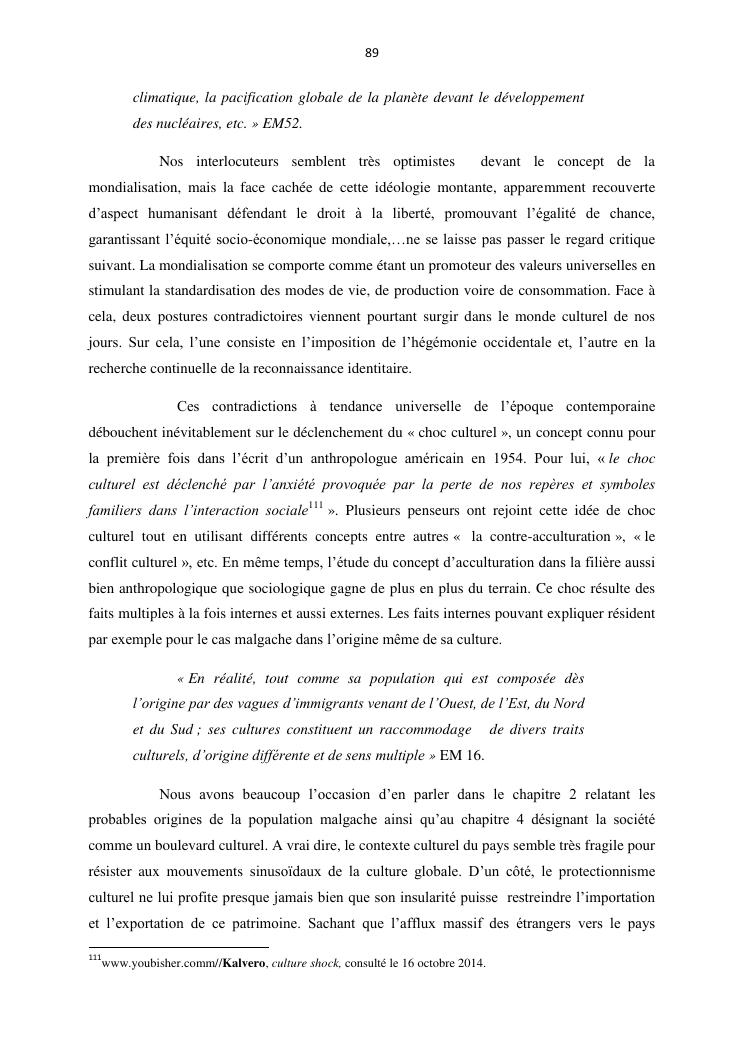 89

climatique, la pacification globale de la planète devant le développement des nucléaires, etc. » EM52.

Nos interlocuteurs semblent très optimistes devant le concept de la mondialisation, mais la face cachée de cette idéologie montante, apparemment recouverte d'aspect humanisant défendant le droit à la liberté, promouvant l'égalité de chance, garantissant l'équité socio-économique mondiale,…ne se laisse pas passer le regard critique suivant. La mondialisation se comporte comme étant un promoteur des valeurs universelles en stimulant la standardisation des modes de vie, de production voire de consommation. Face à cela, deux postures contradictoires viennent pourtant surgir dans le monde culturel de nos jours. Sur cela, l'une consiste en l'imposition de l'hégémonie occidentale et, l'autre en la recherche continuelle de la reconnaissance identitaire.

Ces contradictions à tendance universelle de l'époque contemporaine débouchent inévitablement sur le déclenchement du « choc culturel », un concept connu pour la première fois dans l'écrit d'un anthropologue américain en 1954. Pour lui, « le choc culturel est déclenché par l'anxiété provoquée par la perte de nos repères et symboles familiers dans l'interaction sociale$^{111}$ ». Plusieurs penseurs ont rejoint cette idée de choc culturel tout en utilisant différents concepts entre autres « la contre-acculturation », « le conflit culturel », etc. En même temps, l'étude du concept d'acculturation dans la filière aussi bien anthropologique que sociologique gagne de plus en plus du terrain. Ce choc résulte des faits multiples à la fois internes et aussi externes. Les faits internes pouvant expliquer résident par exemple pour le cas malgache dans l'origine même de sa culture.

« En réalité, tout comme sa population qui est composée dès l'origine par des vagues d'immigrants venant de l'Ouest, de l'Est, du Nord et du Sud ; ses cultures constituent un raccommodage de divers traits culturels, d'origine différente et de sens multiple » EM 16.

Nous avons beaucoup l'occasion d'en parler dans le chapitre 2 relatant les probables origines de la population malgache ainsi qu'au chapitre 4 désignant la société comme un boulevard culturel. A vrai dire, le contexte culturel du pays semble très fragile pour résister aux mouvements sinusoïdaux de la culture globale. D'un côté, le protectionnisme culturel ne lui profite presque jamais bien que son insularité puisse restreindre l'importation et l'exportation de ce patrimoine. Sachant que l'afflux massif des étrangers vers le pays

$^{111}$www.youbisher.comm//Kalvero, culture shock, consulté le 16 octobre 2014.